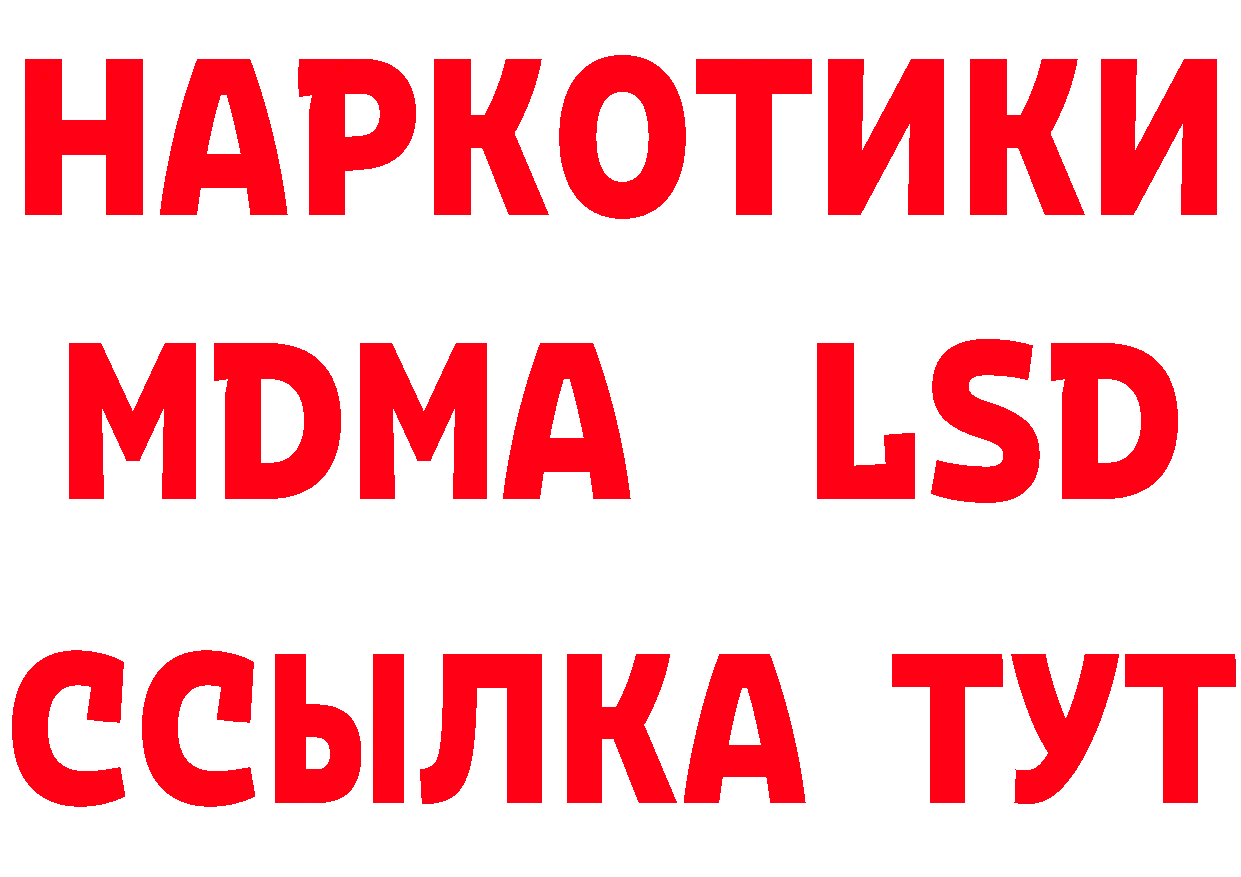 НАРКОТИКИ
MDMA LSD
ССЫЛКА ТУТ